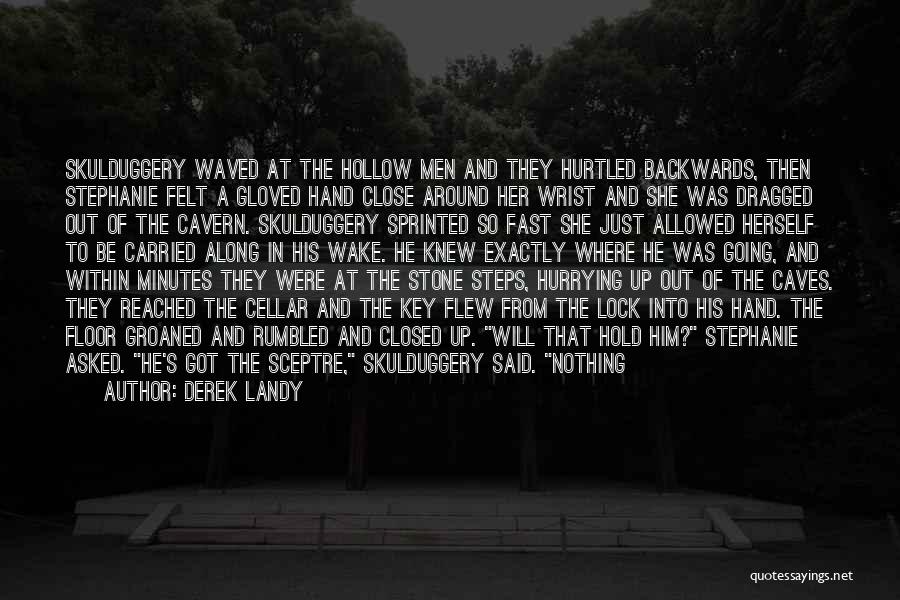 SKULDUGGERY WAVED AT THE HOLLOW MEN AND THEY HURTLED BACKWARDS, THEN STEPHANIE FELT A GLOVED HAND CLOSE AROUND HER WRIST AND SHE WAS DRAGGED OUT OF THE CAVERN. SKULDUGGERY SPRINTED SO FAST SHE JUST ALLOWED HERSELF TO BE CARRIED ALONG IN HIS WAKE. HE KNEW EXACTLY WHERE HE WAS GOING, AND WITHIN MINUTES THEY WERE AT THE STONE STEPS, HURRYING UP OUT OF THE CAVES. THEY REACHED THE CELLAR AND THE KEY FLEW FROM THE LOCK INTO HIS HAND. THE FLOOR GROANED AND RUMBLED AND CLOSED UP. "WILL THAT HOLD HIM?" STEPHANIE ASKED. "HE'S GOT THE SCEPTRE," SKULDUGGERY SAID. "NOTHING

AUTHOR: DEREK LANDY

quotessayings.net